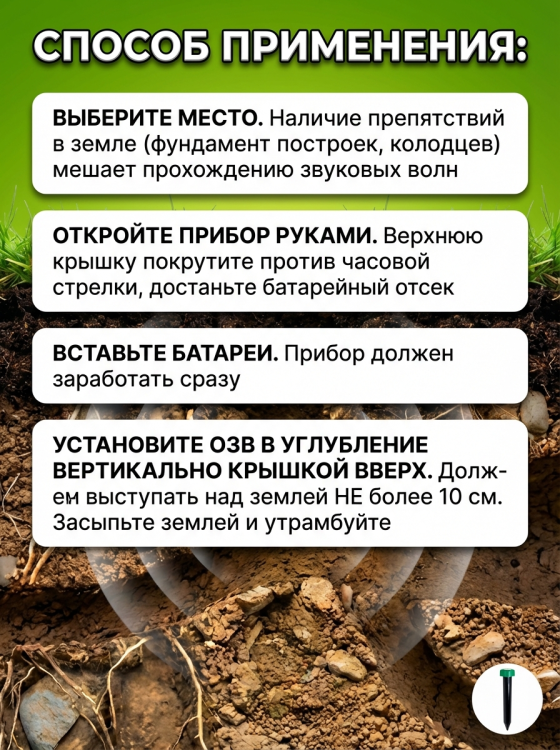 СПОСОБ ПРИМЕНЕНИЯ:

ВЫБЕРИТЕ МЕСТО. Наличие препятствий в земле (фундамент построек, колодцев) мешает прохождению звуковых волн

ОТКРОЙТЕ ПРИБОР РУКАМИ. Верхнюю крышку покрутите против часовой стрелки, достаньте батарейный отсек

ВСТАВЬТЕ БАТАРЕИ. Прибор должен заработать сразу

УСТАНОВИТЕ ОЗВ В УГЛУБЛЕНИЕ ВЕРТИКАЛЬНО КРЫШКОЙ ВВЕРХ. Должем выступать над землей НЕ более 10 см. Засыпьте землей и утрамбуйте